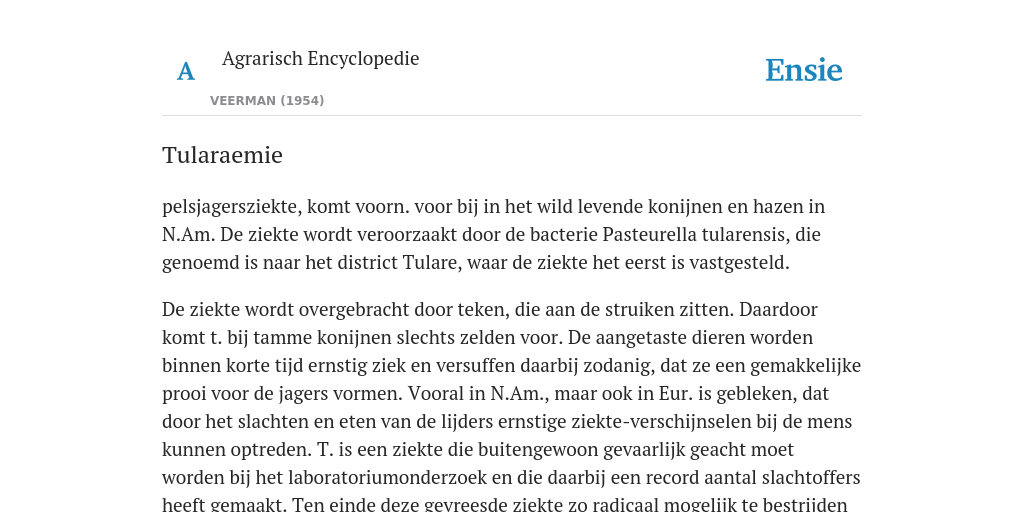 A

Agrarisch Encyclopedie

VEERMAN (1954)

Ensie

Tularaemie

pelsjagersziekte, komt voorn. voor bij in het wild levende konijnen en hazen in N.Am. De ziekte wordt veroorzaakt door de bacterie Pasteurella tularensis, die genoemd is naar het district Tulare, waar de ziekte het eerst is vastgesteld.

De ziekte wordt overgebracht door teken, die aan de struiken zitten. Daardoor komt t. bij tamme konijnen slechts zelden voor. De aangetaste dieren worden binnen korte tijd ernstig ziek en versuffen daarbij zodanig, dat ze een gemakkelijke prooi voor de jagers vormen. Vooral in N.Am., maar ook in Eur. is gebleken, dat door het slachten en eten van de lijders ernstige ziekte-verschijnselen bij de mens kunnen optreden. T. is een ziekte die buitengewoon gevaarlijk geacht moet worden bij het laboratoriumonderzoek en die daarbij een record aantal slachtoffers heeft gemaakt. Ten einde deze gevreesde ziekte zo radicaal mogelijk te bestrijden